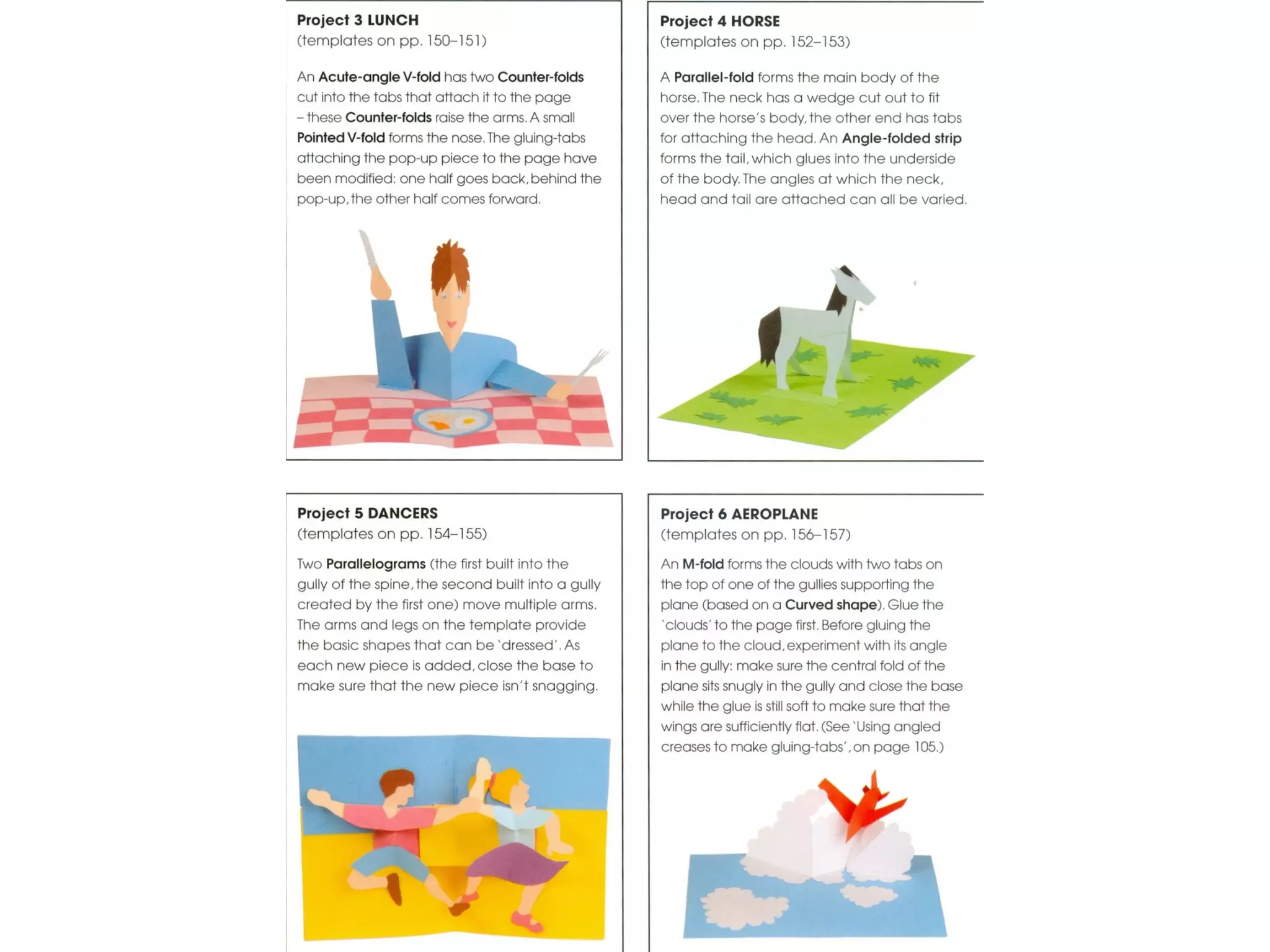 Project 3 LUNCH
(templates on pp. 150–151)

An Acute-angle V-fold has two Counter-folds cut into the tabs that attach it to the page – these Counter-folds raise the arms. A small Pointed V-fold forms the nose. The gluing-tabs attaching the pop-up piece to the page have been modified: one half goes back, behind the pop-up, the other half comes forward.

Project 4 HORSE
(templates on pp. 152–153)

A Parallel-fold forms the main body of the horse. The neck has a wedge cut out to fit over the horse's body, the other end has tabs for attaching the head. An Angle-folded strip forms the tail, which glues into the underside of the body. The angles at which the neck, head and tail are attached can all be varied.

Project 5 DANCERS
(templates on pp. 154–155)

Two Parallelograms (the first built into the gully of the spine, the second built into a gully created by the first one) move multiple arms. The arms and legs on the template provide the basic shapes that can be 'dressed'. As each new piece is added, close the base to make sure that the new piece isn't snagging.

Project 6 AEROPLANE
(templates on pp. 156–157)

An M-fold forms the clouds with two tabs on the top of one of the gullies supporting the plane (based on a Curved shape). Glue the 'clouds' to the page first. Before gluing the plane to the cloud, experiment with its angle in the gully: make sure the central fold of the plane sits snugly in the gully and close the base while the glue is still soft to make sure that the wings are sufficiently flat. (See 'Using angled creases to make gluing-tabs', on page 105.)